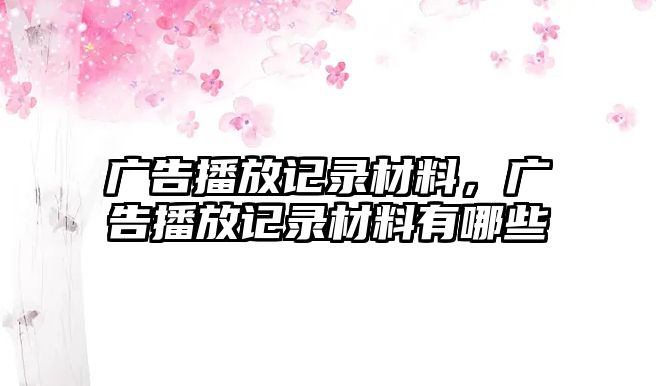 广告播放记录材料，广告播放记录材料有哪些